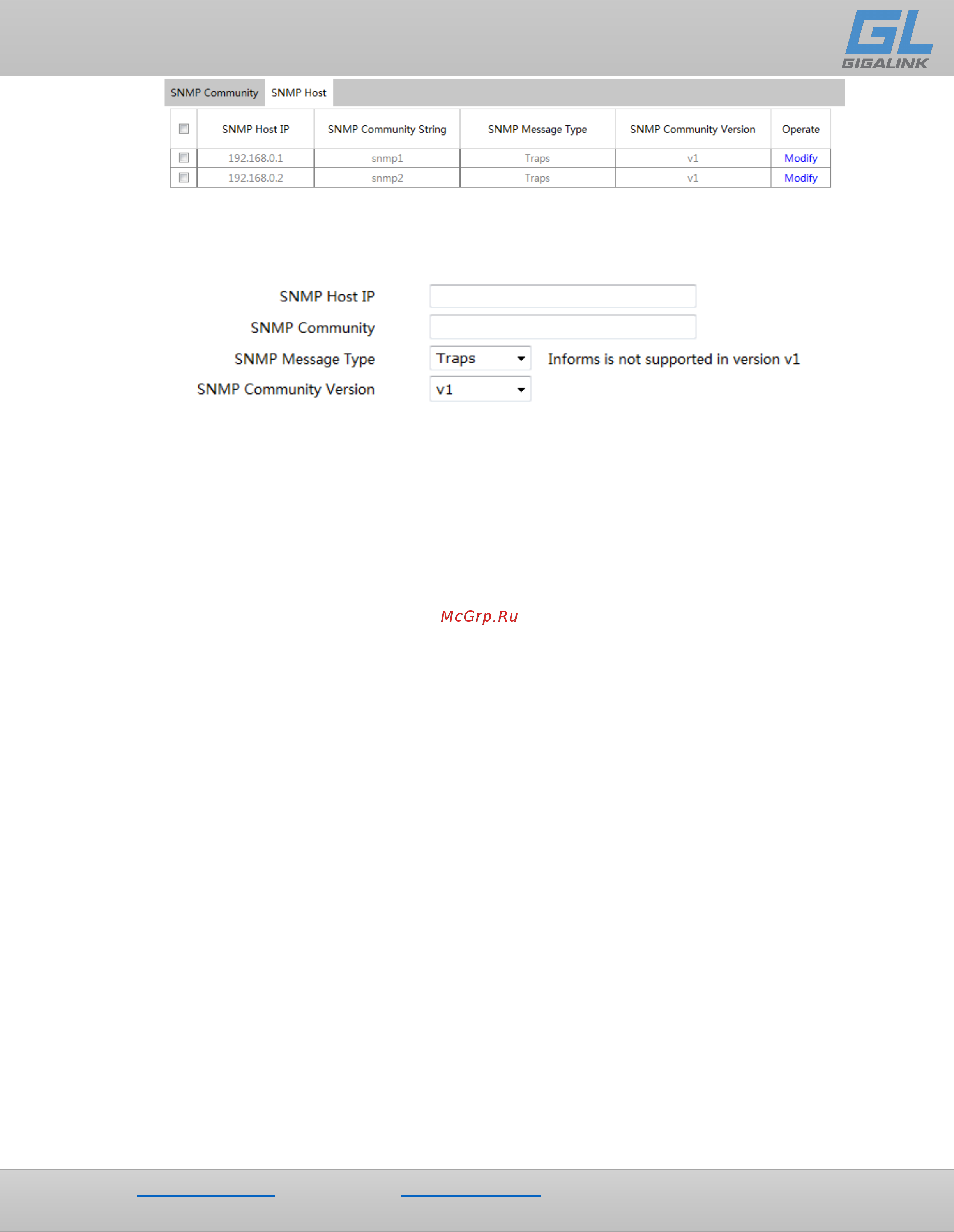 GL
GIGALINK

SNMP Community SNMP Host

| | SNMP Host IP | SNMP Community String | SNMP Message Type | SNMP Community Version | Operate |
|---|---|---|---|---|---|
| | 192.168.0.1 | snmp1 | Traps | v1 | Modify |
| | 192.168.0.2 | snmp2 | Traps | v1 | Modify |

SNMP Host IP

SNMP Community

SNMP Message Type Traps Informs is not supported in version v1

SNMP Community Version v1

McGrp.Ru